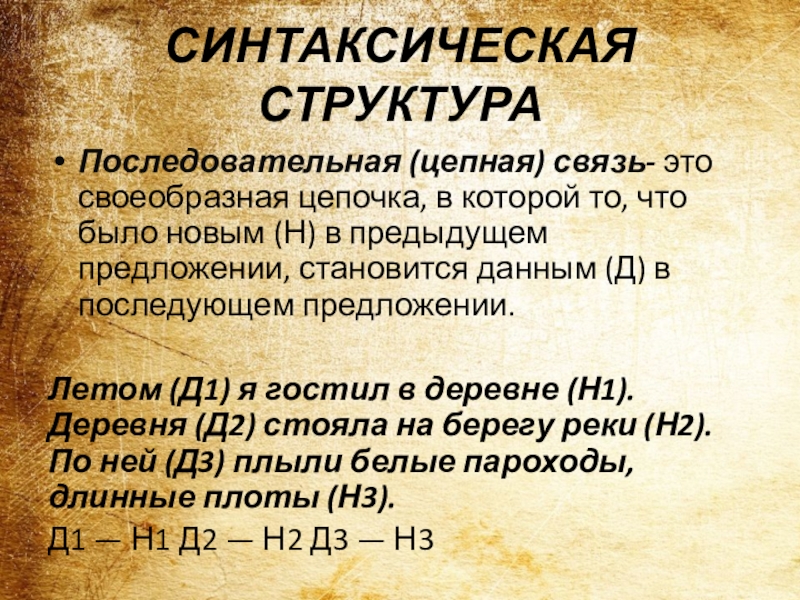 СИНТАКСИЧЕСКАЯ СТРУКТУРА

• Последовательная (цепная) связь- это своеобразная цепочка, в которой то, что было новым (Н) в предыдущем предложении, становится данным (Д) в последующем предложении.

Летом (Д1) я гостил в деревне (Н1). Деревня (Д2) стояла на берегу реки (Н2). По ней (Д3) плыли белые пароходы, длинные плоты (Н3).

Д1 — Н1 Д2 — Н2 Д3 — Н3